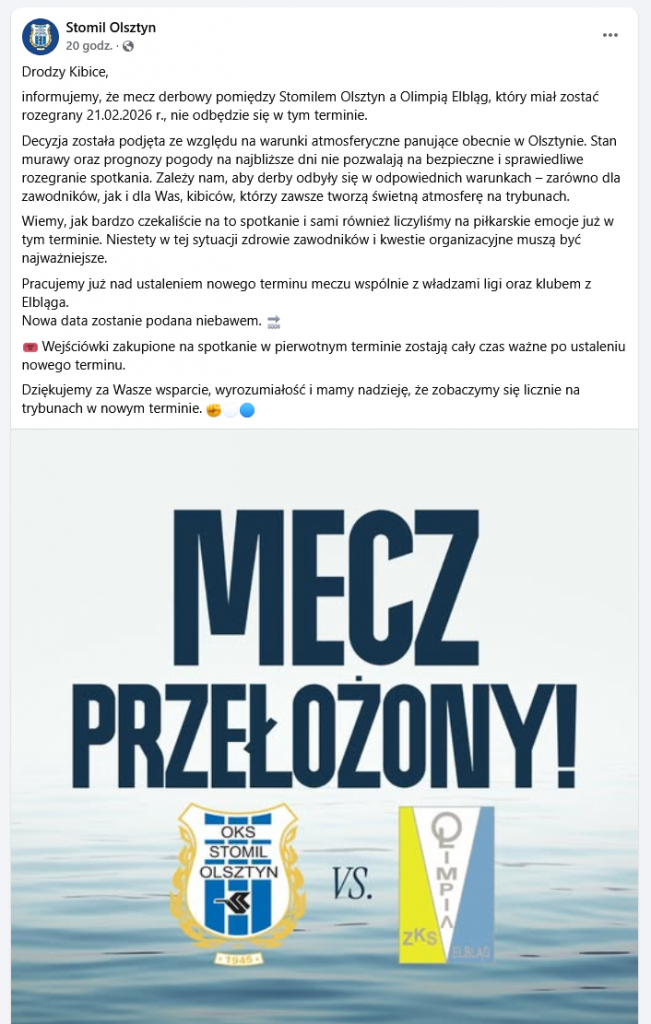 Stomil Olsztyn
20 godz. ·

Drodzy Kibice,

informujemy, że mecz derbowy pomiędzy Stomilem Olsztyn a Olimpią Elbląg, który miał zostać rozegrany 21.02.2026 r., nie odbędzie się w tym terminie.

Decyzja została podjęta ze względu na warunki atmosferyczne panujące obecnie w Olsztynie. Stan murawy oraz prognozy pogody na najbliższe dni nie pozwalają na bezpieczne i sprawiedliwe rozegranie spotkania. Zależy nam, aby derby odbyły się w odpowiednich warunkach – zarówno dla zawodników, jak i dla Was, kibiców, którzy zawsze tworzą świetną atmosferę na trybunach.

Wiemy, jak bardzo czekaliście na to spotkanie i sami również liczyliśmy na piłkarskie emocje już w tym terminie. Niestety w tej sytuacji zdrowie zawodników i kwestie organizacyjne muszą być najważniejsze.

Pracujemy już nad ustaleniem nowego terminu meczu wspólnie z władzami ligi oraz klubem z Elbląga.
Nowa data zostanie podana niebawem.

Wejściówki zakupione na spotkanie w pierwotnym terminie zostają cały czas ważne po ustaleniu nowego terminu.

Dziękujemy za Wasze wsparcie, wyrozumiałość i mamy nadzieję, że zobaczymy się licznie na trybunach w nowym terminie.

MECZ PRZEŁOŻONY!

OKS STOMIL OLSZTYN 1945

VS.

OLIMPIA ZKS ELBLĄG